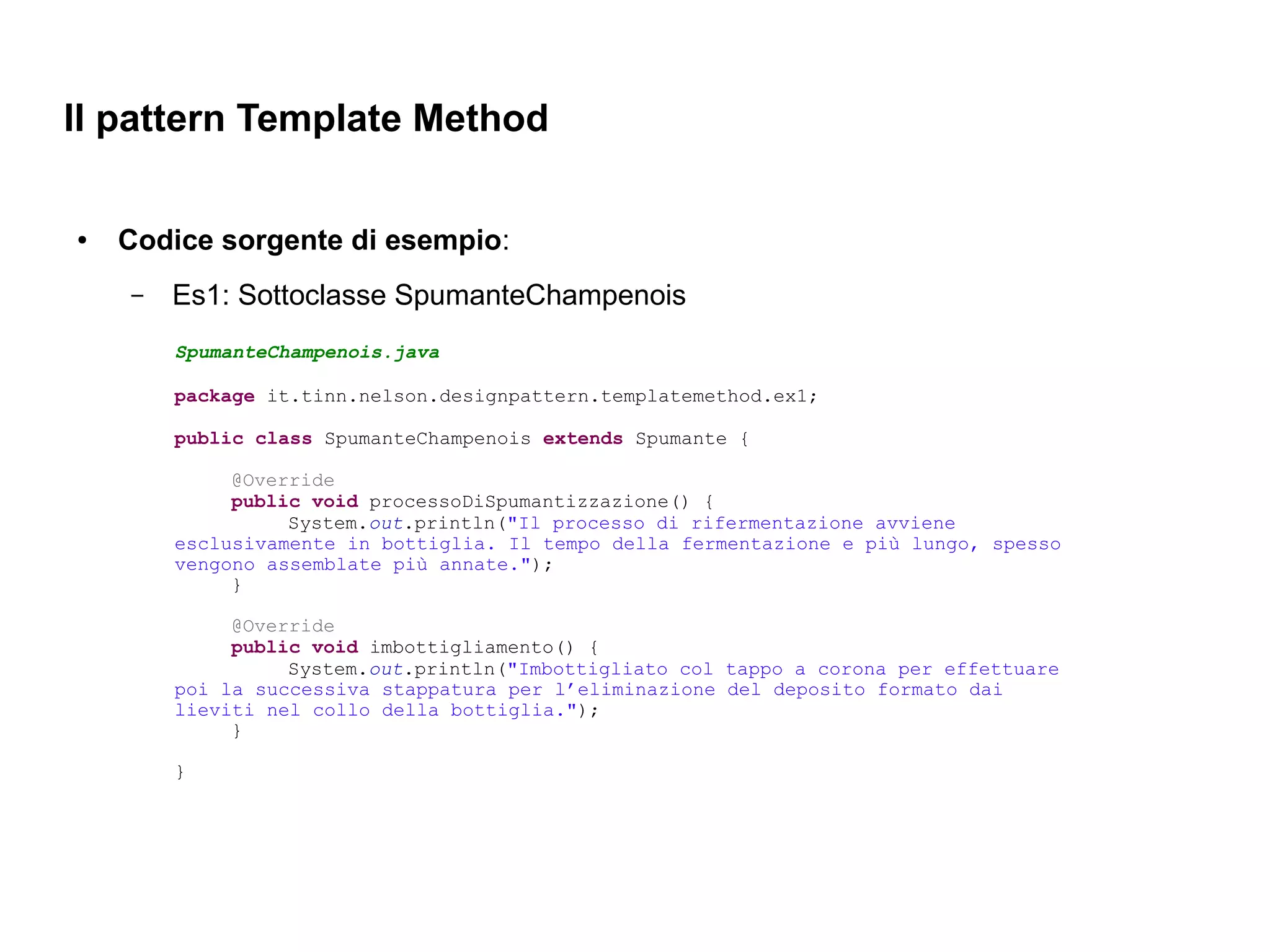 Il pattern Template Method

• Codice sorgente di esempio:

– Es1: Sottoclasse SpumanteChampenois

SpumanteChampenois.java

package it.tinn.nelson.designpattern.templatemethod.ex1;

public class SpumanteChampenois extends Spumante {

@Override
public void processoDiSpumantizzazione() {
System.out.println("Il processo di rifermentazione avviene esclusivamente in bottiglia. Il tempo della fermentazione e più lungo, spesso vengono assemblate più annate.");
}

@Override
public void imbottigliamento() {
System.out.println("Imbottigliato col tappo a corona per effettuare poi la successiva stappatura per l’eliminazione del deposito formato dai lieviti nel collo della bottiglia.");
}

}